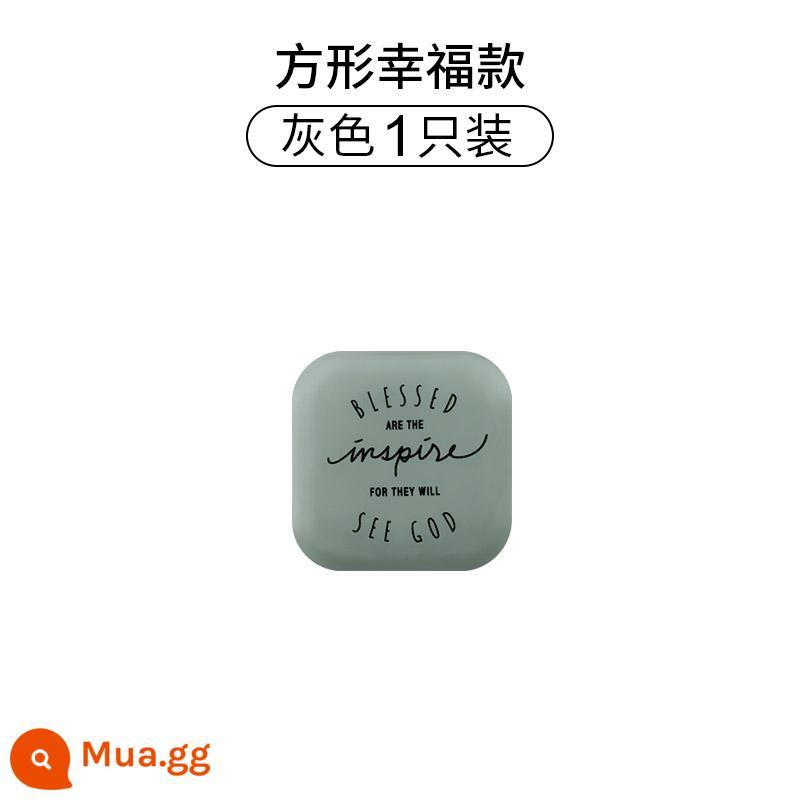 方形幸福款

灰色1只装

BLESSED
ARE THE
inspire
FOR THEY WILL
SEE GOD

Mua.gg